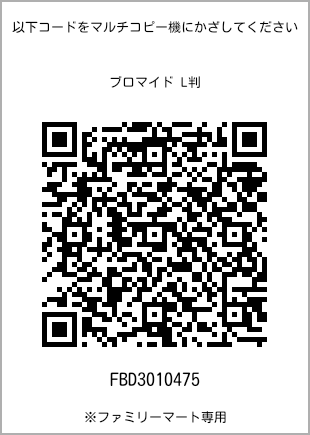 以下コードをマルチコピー機にかざしてください

ブロマイド L判

FBD3010475

※ファミリーマート専用